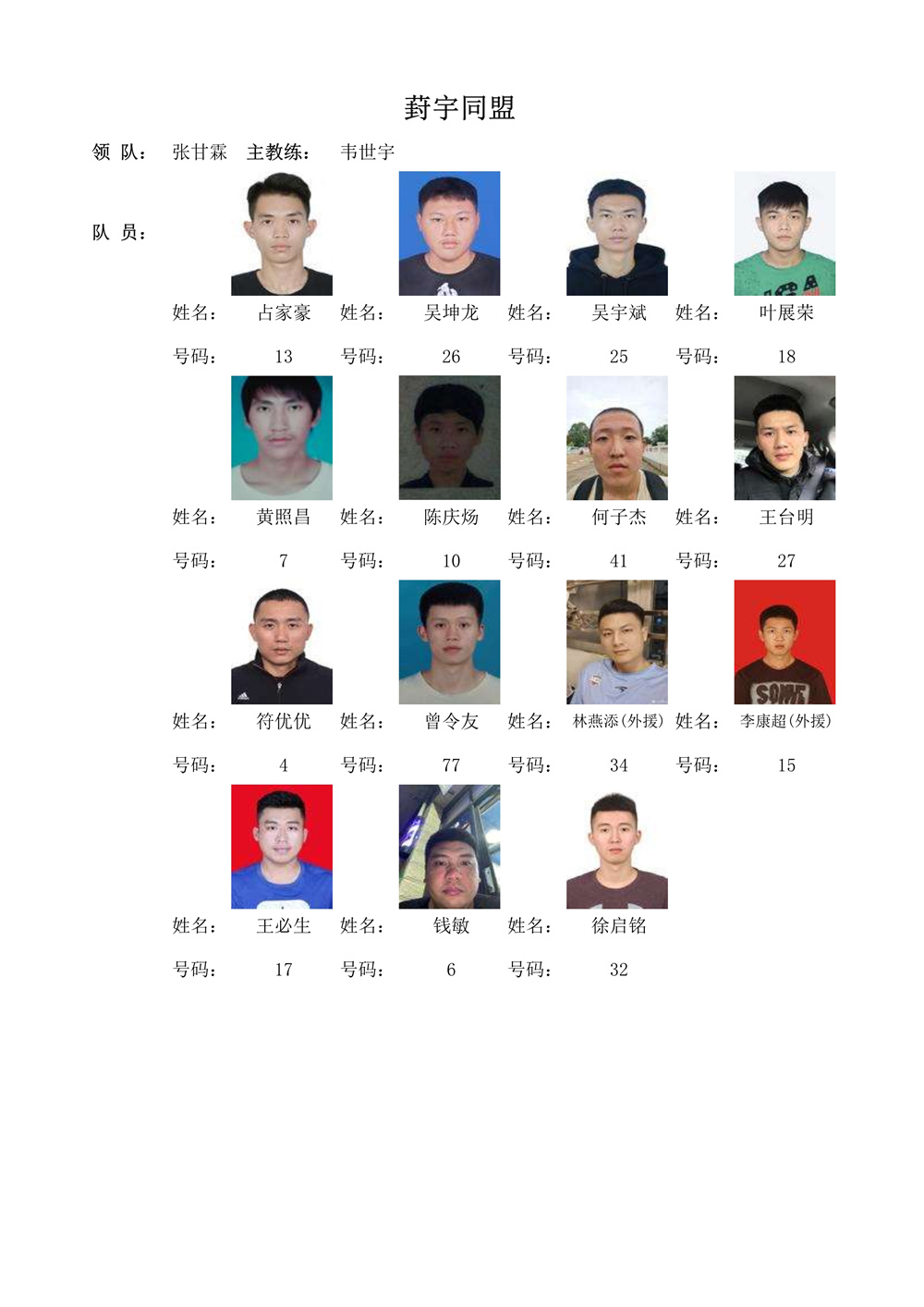 葑宇同盟

领 队: 张甘霖 主教练: 韦世宇

队 员:

姓名: 占家豪 姓名: 吴坤龙 姓名: 吴宇斌 姓名: 叶展荣

号码: 13 号码: 26 号码: 25 号码: 18

姓名: 黄照昌 姓名: 陈庆炀 姓名: 何子杰 姓名: 王台明

号码: 7 号码: 10 号码: 41 号码: 27

姓名: 符优优 姓名: 曾令友 姓名: 林燕添(外援) 姓名: 李康超(外援)

号码: 4 号码: 77 号码: 34 号码: 15

姓名: 王必生 姓名: 钱敏 姓名: 徐启铭

号码: 17 号码: 6 号码: 32